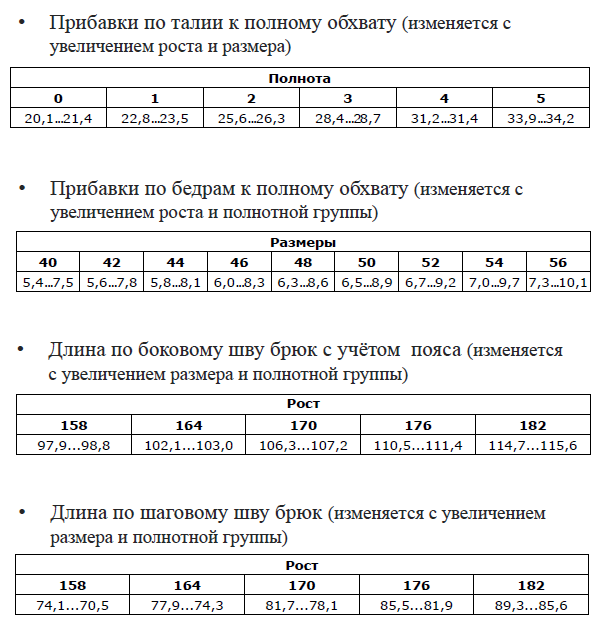 • Прибавки по талии к полному обхвату (изменяется с увеличением роста и размера)

| Полнота | | | | | |
|---|---|---|---|---|---|
| 0 | 1 | 2 | 3 | 4 | 5 |
| 20,1...21,4 | 22,8...23,5 | 25,6...26,3 | 28,4...28,7 | 31,2...31,4 | 33,9...34,2 |

• Прибавки по бедрам к полному обхвату (изменяется с увеличением роста и полнотной группы)

| Размеры | | | | | | | | |
|---|---|---|---|---|---|---|---|---|
| 40 | 42 | 44 | 46 | 48 | 50 | 52 | 54 | 56 |
| 5,4...7,5 | 5,6...7,8 | 5,8...8,1 | 6,0...8,3 | 6,3...8,6 | 6,5...8,9 | 6,7...9,2 | 7,0...9,7 | 7,3...10,1 |

• Длина по боковому шву брюк с учётом пояса (изменяется с увеличением размера и полнотной группы)

| Рост | | | | |
|---|---|---|---|---|
| 158 | 164 | 170 | 176 | 182 |
| 97,9...98,8 | 102,1...103,0 | 106,3...107,2 | 110,5...111,4 | 114,7...115,6 |

• Длина по шаговому шву брюк (изменяется с увеличением размера и полнотной группы)

| Рост | | | | |
|---|---|---|---|---|
| 158 | 164 | 170 | 176 | 182 |
| 74,1...70,5 | 77,9...74,3 | 81,7...78,1 | 85,5...81,9 | 89,3...85,6 |